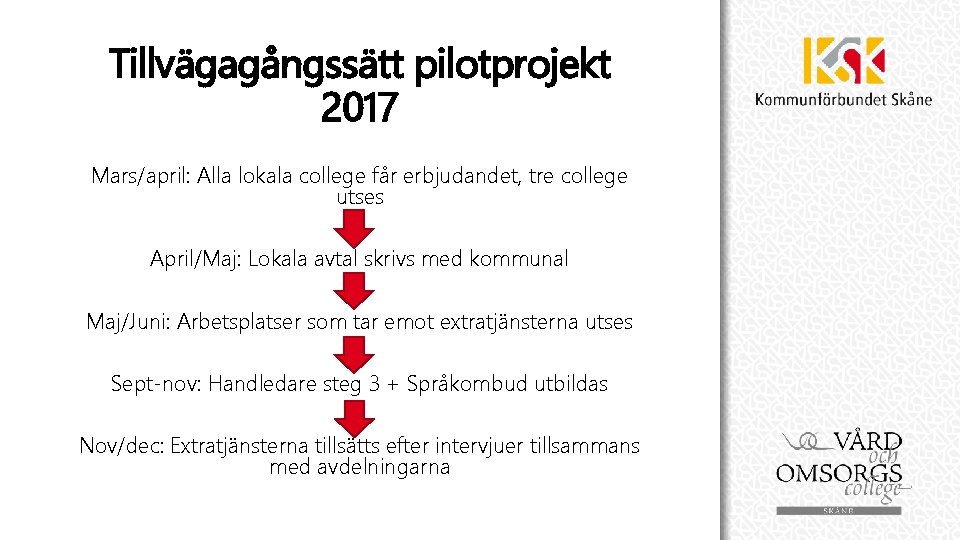 Tillvägagångssätt pilotprojekt 2017

Mars/april: Alla lokala college får erbjudandet, tre college utses

April/Maj: Lokala avtal skrivs med kommunal

Maj/Juni: Arbetsplatser som tar emot extratjänsterna utses

Sept-nov: Handledare steg 3 + Språkombud utbildas

Nov/dec: Extratjänsterna tillsätts efter intervjuer tillsammans med avdelningarna

KSK
Kommunförbundet Skåne

VÅRD och OMSORGS college
SKÅNE